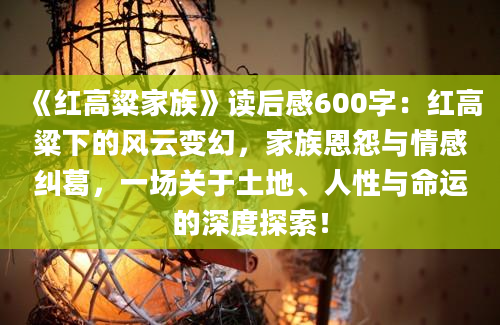 《红高粱家族》读后感600字：红高粱下的风云变幻，家族恩怨与情感纠葛，一场关于土地、人性与命运的深度探索！